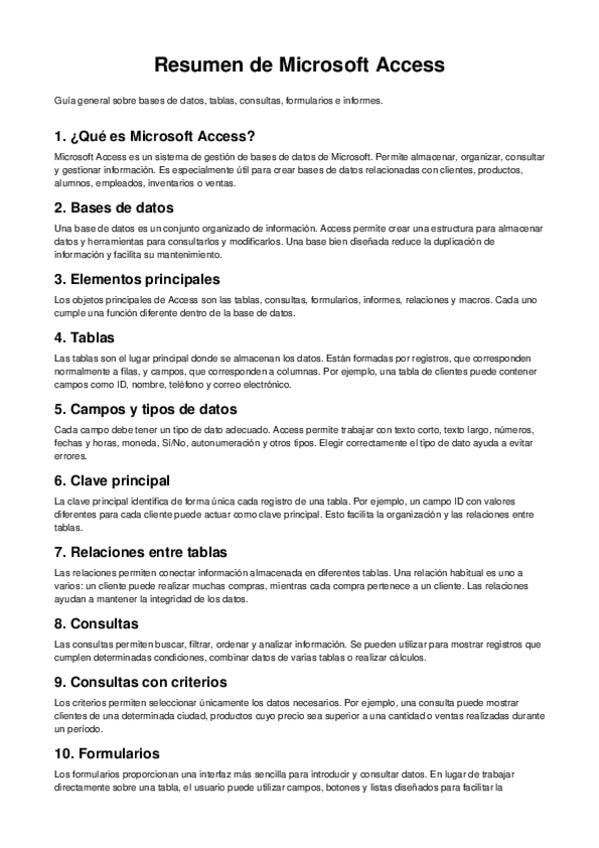 Resumen de Microsoft Access

Guía general sobre bases de datos, tablas, consultas, formularios e informes.

1. ¿Qué es Microsoft Access?

Microsoft Access es un sistema de gestión de bases de datos de Microsoft. Permite almacenar, organizar, consultar y gestionar información. Es especialmente útil para crear bases de datos relacionadas con clientes, productos, alumnos, empleados, inventarios o ventas.

2. Bases de datos

Una base de datos es un conjunto organizado de información. Access permite crear una estructura para almacenar datos y herramientas para consultarlos y modificarlos. Una base bien diseñada reduce la duplicación de información y facilita su mantenimiento.

3. Elementos principales

Los objetos principales de Access son las tablas, consultas, formularios, informes, relaciones y macros. Cada uno cumple una función diferente dentro de la base de datos.

4. Tablas

Las tablas son el lugar principal donde se almacenan los datos. Están formadas por registros, que corresponden normalmente a filas, y campos, que corresponden a columnas. Por ejemplo, una tabla de clientes puede contener campos como ID, nombre, teléfono y correo electrónico.

5. Campos y tipos de datos

Cada campo debe tener un tipo de dato adecuado. Access permite trabajar con texto corto, texto largo, números, fechas y horas, moneda, Sí/No, autonumeración y otros tipos. Elegir correctamente el tipo de dato ayuda a evitar errores.

6. Clave principal

La clave principal identifica de forma única cada registro de una tabla. Por ejemplo, un campo ID con valores diferentes para cada cliente puede actuar como clave principal. Esto facilita la organización y las relaciones entre tablas.

7. Relaciones entre tablas

Las relaciones permiten conectar información almacenada en diferentes tablas. Una relación habitual es uno a varios: un cliente puede realizar muchas compras, mientras cada compra pertenece a un cliente. Las relaciones ayudan a mantener la integridad de los datos.

8. Consultas

Las consultas permiten buscar, filtrar, ordenar y analizar información. Se pueden utilizar para mostrar registros que cumplen determinadas condiciones, combinar datos de varias tablas o realizar cálculos.

9. Consultas con criterios

Los criterios permiten seleccionar únicamente los datos necesarios. Por ejemplo, una consulta puede mostrar clientes de una determinada ciudad, productos cuyo precio sea superior a una cantidad o ventas realizadas durante un periodo.

10. Formularios

Los formularios proporcionan una interfaz más sencilla para introducir y consultar datos. En lugar de trabajar directamente sobre una tabla, el usuario puede utilizar campos, botones y listas diseñados para facilitar la